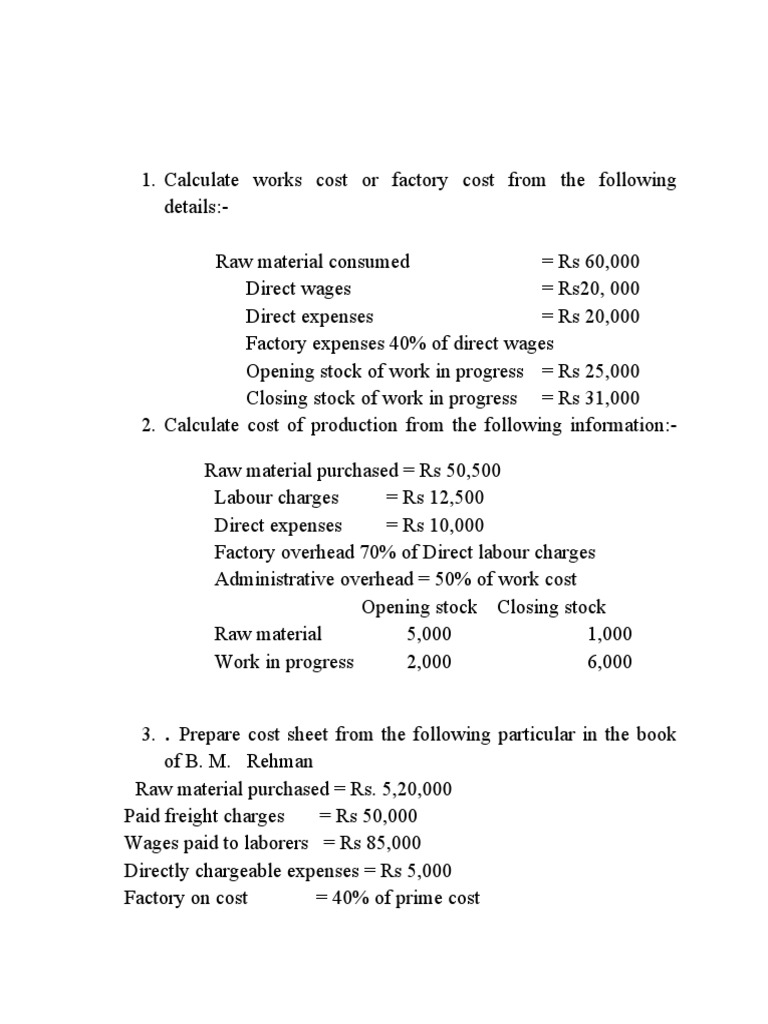 1. Calculate works cost or factory cost from the following details:-

Raw material consumed = Rs 60,000
Direct wages = Rs20, 000
Direct expenses = Rs 20,000
Factory expenses 40% of direct wages
Opening stock of work in progress = Rs 25,000
Closing stock of work in progress = Rs 31,000

2. Calculate cost of production from the following information:-

Raw material purchased = Rs 50,500
Labour charges = Rs 12,500
Direct expenses = Rs 10,000
Factory overhead 70% of Direct labour charges
Administrative overhead = 50% of work cost

| | Opening stock | Closing stock |
|---|---|---|
| Raw material | 5,000 | 1,000 |
| Work in progress | 2,000 | 6,000 |

3. . Prepare cost sheet from the following particular in the book of B. M. Rehman

Raw material purchased = Rs. 5,20,000
Paid freight charges = Rs 50,000
Wages paid to laborers = Rs 85,000
Directly chargeable expenses = Rs 5,000
Factory on cost = 40% of prime cost